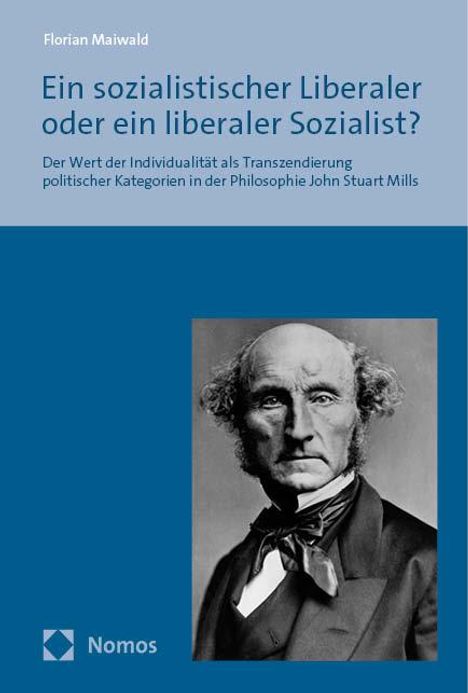 Florian Maiwald

Ein sozialistischer Liberaler oder ein liberaler Sozialist?

Der Wert der Individualität als Transzendierung politischer Kategorien in der Philosophie John Stuart Mills

Nomos